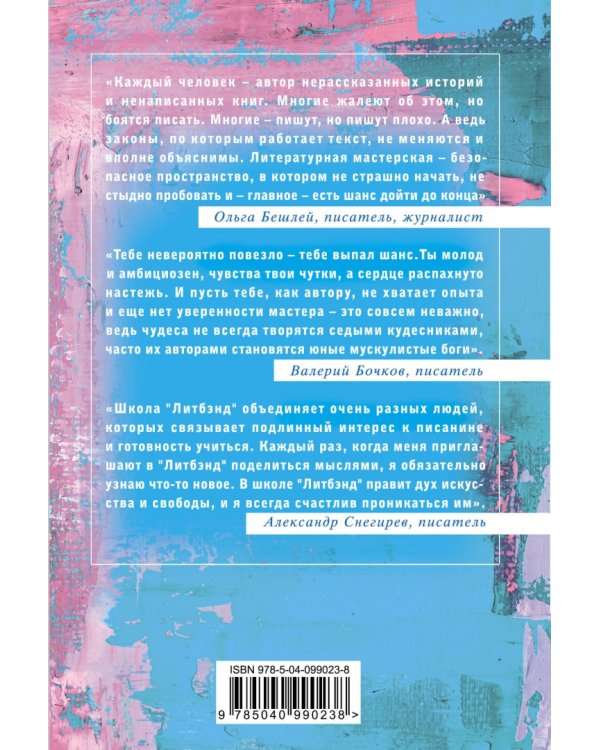 «Каждый человек – автор нерассказанных историй и ненаписанных книг. Многие жалеют об этом, но боятся писать. Многие – пишут, но пишут плохо. А ведь законы, по которым работает текст, не меняются и вполне объяснимы. Литературная мастерская – безопасное пространство, в котором не страшно начать, не стыдно пробовать и – главное – есть шанс дойти до конца»

Ольга Бешлей, писатель, журналист

«Тебе невероятно повезло – тебе выпал шанс.Ты молод и амбициозен, чувства твои чутки, а сердце распахнуто настежь. И пусть тебе, как автору, не хватает опыта и еще нет уверенности мастера – это совсем неважно, ведь чудеса не всегда творятся седыми кудесниками, часто их авторами становятся юные мускулистые боги».

Валерий Бочков, писатель

«Школа "Литбэнд" объединяет очень разных людей, которых связывает подлинный интерес к писанине и готовность учиться. Каждый раз, когда меня приглашают в "Литбэнд" поделиться мыслями, я обязательно узнаю что-то новое. В школе "Литбэнд" правит дух искусства и свободы, и я всегда счастлив проникаться им».

Александр Снегирев, писатель

ISBN 978-5-04-099023-8

9 785040 990238 >